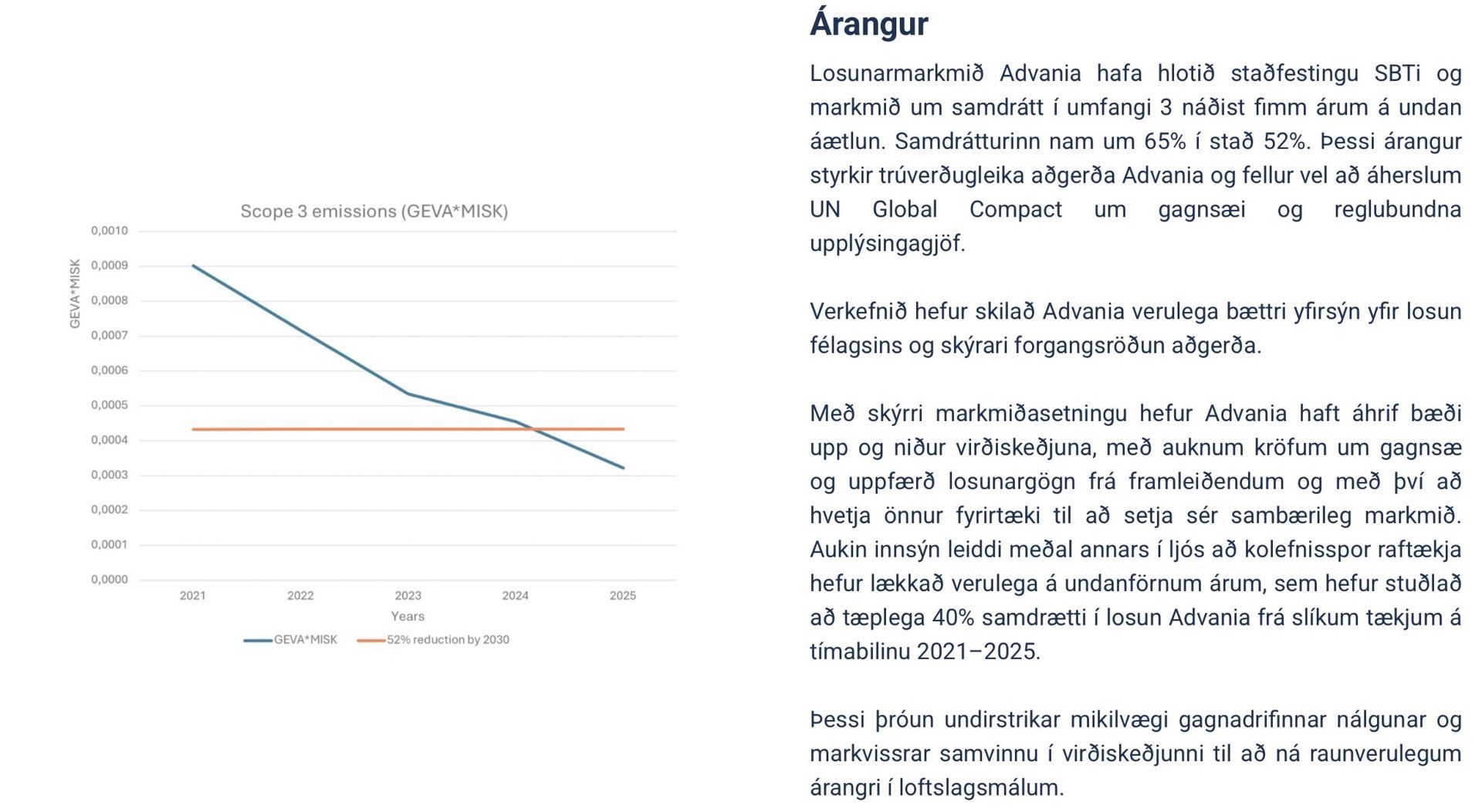 Scope 3 emissions (GEVA*MISK)

GEVA*MISK

0,0010
0,0009
0,0008
0,0007
0,0006
0,0005
0,0004
0,0003
0,0002
0,0001
0,0000

2021 2022 2023 2024 2025

Years

GEVA*MISK 52% reduction by 2030

Árangur

Losunarmarkmið Advania hafa hlotið staðfestingu SBTi og markmið um samdrátt í umfangi 3 náðist fimm árum á undan áætlun. Samdrátturinn nam um 65% í stað 52%. Þessi árangur styrkir trúverðugleika aðgerða Advania og fellur vel að áherslum UN Global Compact um gagnsæi og reglubundna upplýsingagjöf.

Verkefnið hefur skilað Advania verulega bættri yfirsýn yfir losun félagsins og skýrari forgangsröðun aðgerða.

Með skýrri markmiðasetningu hefur Advania haft áhrif bæði upp og niður virðiskeðjuna, með auknum kröfum um gagnsæ og uppfærð losunargögn frá framleiðendum og með því að hvetja önnur fyrirtæki til að setja sér sambærileg markmið. Aukin innsýn leiddi meðal annars í ljós að kolefnisspor raftækja hefur lækkað verulega á undanförnum árum, sem hefur stuðlað að tæplega 40% samdrætti í losun Advania frá slíkum tækjum á tímabilinu 2021–2025.

Þessi þróun undirstrikar mikilvægi gagnadrifinnar nálgunar og markvissrar samvinnu í virðiskeðjunni til að ná raunverulegum árangri í loftslagsmálum.